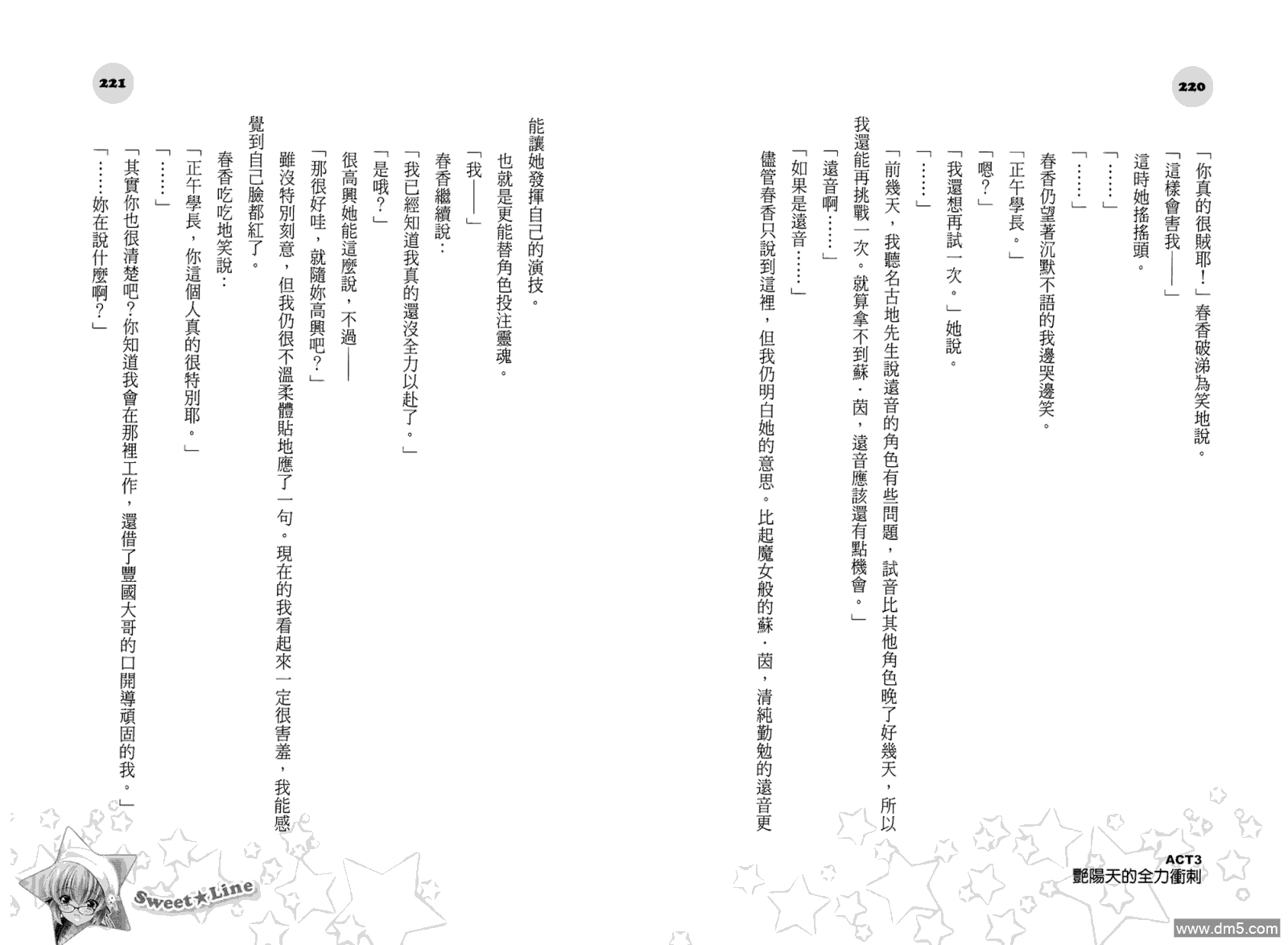 220

「你真的很賊耶！」春香破涕為笑地說。

「這樣會害我——」

這時她搖搖頭。

「……」

春香仍望著沉默不語的我邊哭邊笑。

「正午學長。」

「嗯？」

「我還想再試一次。」她說。

「……」

「前幾天，我聽名古地先生說遠音的角色有些問題，試音比其他角色晚了好幾天，所以我還能再挑戰一次。就算拿不到蘇．茵，遠音應該還有點機會。」

「遠音啊……」

「如果是遠音……」

儘管春香只說到這裡，但我仍明白她的意思。比起魔女般的蘇．茵，清純勤勉的遠音更

ACT3
艷陽天的全力衝刺

221

能讓她發揮自己的演技。

也就是更能替角色投注靈魂。

「我——」

春香繼續說：

「我已經知道我真的還沒全力以赴了。」

「是哦？」

很高興她能這麼說，不過——

「那很好哇，就隨妳高興吧？」

雖沒特別刻意，但我仍很不溫柔體貼地應了一句。現在的我看起來一定很害羞，我能感覺到自己臉都紅了。

春香吃吃地笑說：

「正午學長，你這個人真的很特別耶。」

「……」

「其實你也很清楚吧？你知道我會在那裡工作，還借了豐國大哥的口開導頑固的我。」

「……妳在說什麼啊？」

Sweet★Line

www.dm5.com